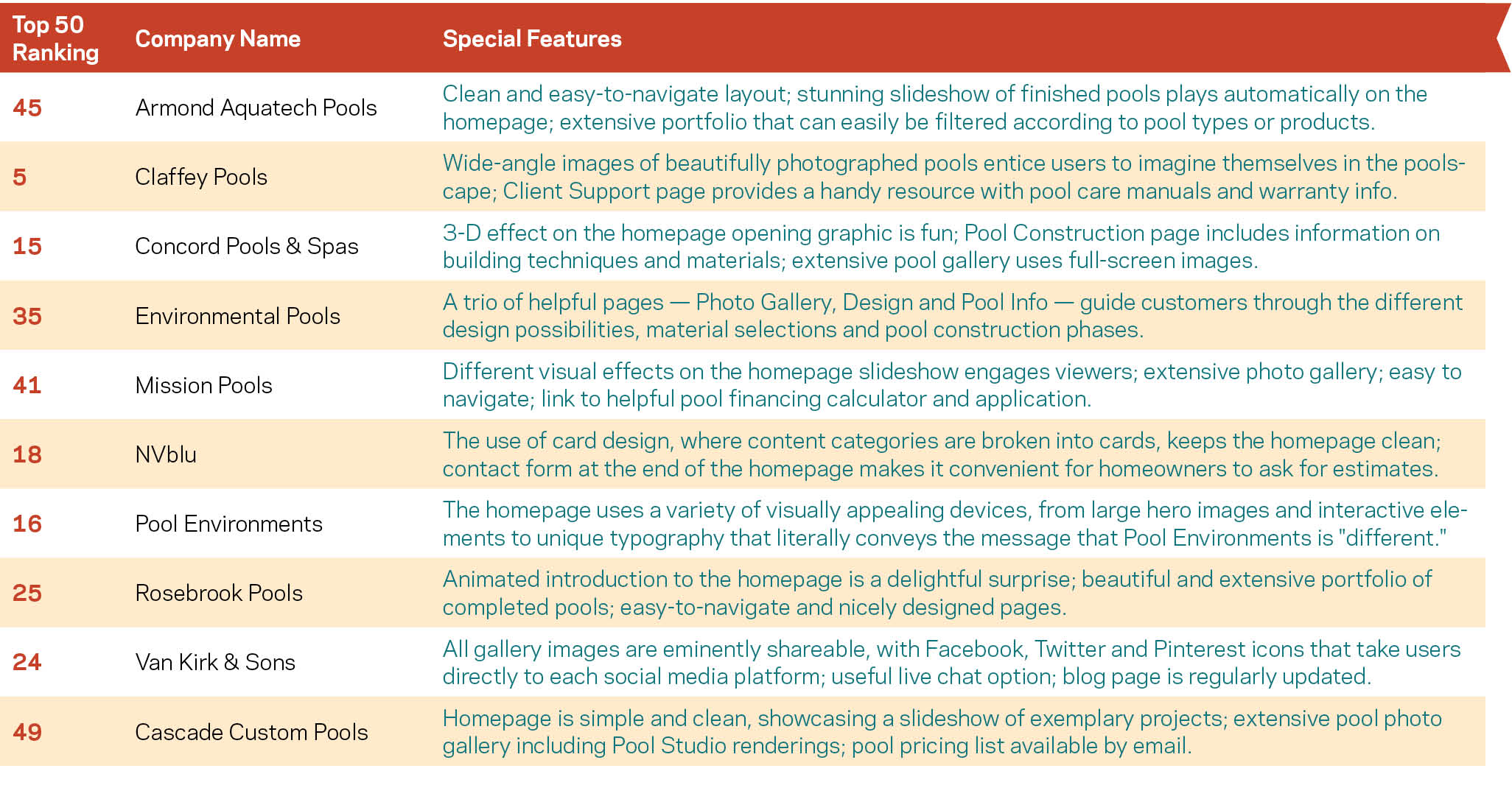 | Top 50 Ranking | Company Name | Special Features |
|---|---|---|
| 45 | Armond Aquatech Pools | Clean and easy-to-navigate layout; stunning slideshow of finished pools plays automatically on the homepage; extensive portfolio that can easily be filtered according to pool types or products. |
| 5 | Claffey Pools | Wide-angle images of beautifully photographed pools entice users to imagine themselves in the poolscape; Client Support page provides a handy resource with pool care manuals and warranty info. |
| 15 | Concord Pools & Spas | 3-D effect on the homepage opening graphic is fun; Pool Construction page includes information on building techniques and materials; extensive pool gallery uses full-screen images. |
| 35 | Environmental Pools | A trio of helpful pages — Photo Gallery, Design and Pool Info — guide customers through the different design possibilities, material selections and pool construction phases. |
| 41 | Mission Pools | Different visual effects on the homepage slideshow engages viewers; extensive photo gallery; easy to navigate; link to helpful pool financing calculator and application. |
| 18 | NVblu | The use of card design, where content categories are broken into cards, keeps the homepage clean; contact form at the end of the homepage makes it convenient for homeowners to ask for estimates. |
| 16 | Pool Environments | The homepage uses a variety of visually appealing devices, from large hero images and interactive elements to unique typography that literally conveys the message that Pool Environments is "different." |
| 25 | Rosebrook Pools | Animated introduction to the homepage is a delightful surprise; beautiful and extensive portfolio of completed pools; easy-to-navigate and nicely designed pages. |
| 24 | Van Kirk & Sons | All gallery images are eminently shareable, with Facebook, Twitter and Pinterest icons that take users directly to each social media platform; useful live chat option; blog page is regularly updated. |
| 49 | Cascade Custom Pools | Homepage is simple and clean, showcasing a slideshow of exemplary projects; extensive pool photo gallery including Pool Studio renderings; pool pricing list available by email. |